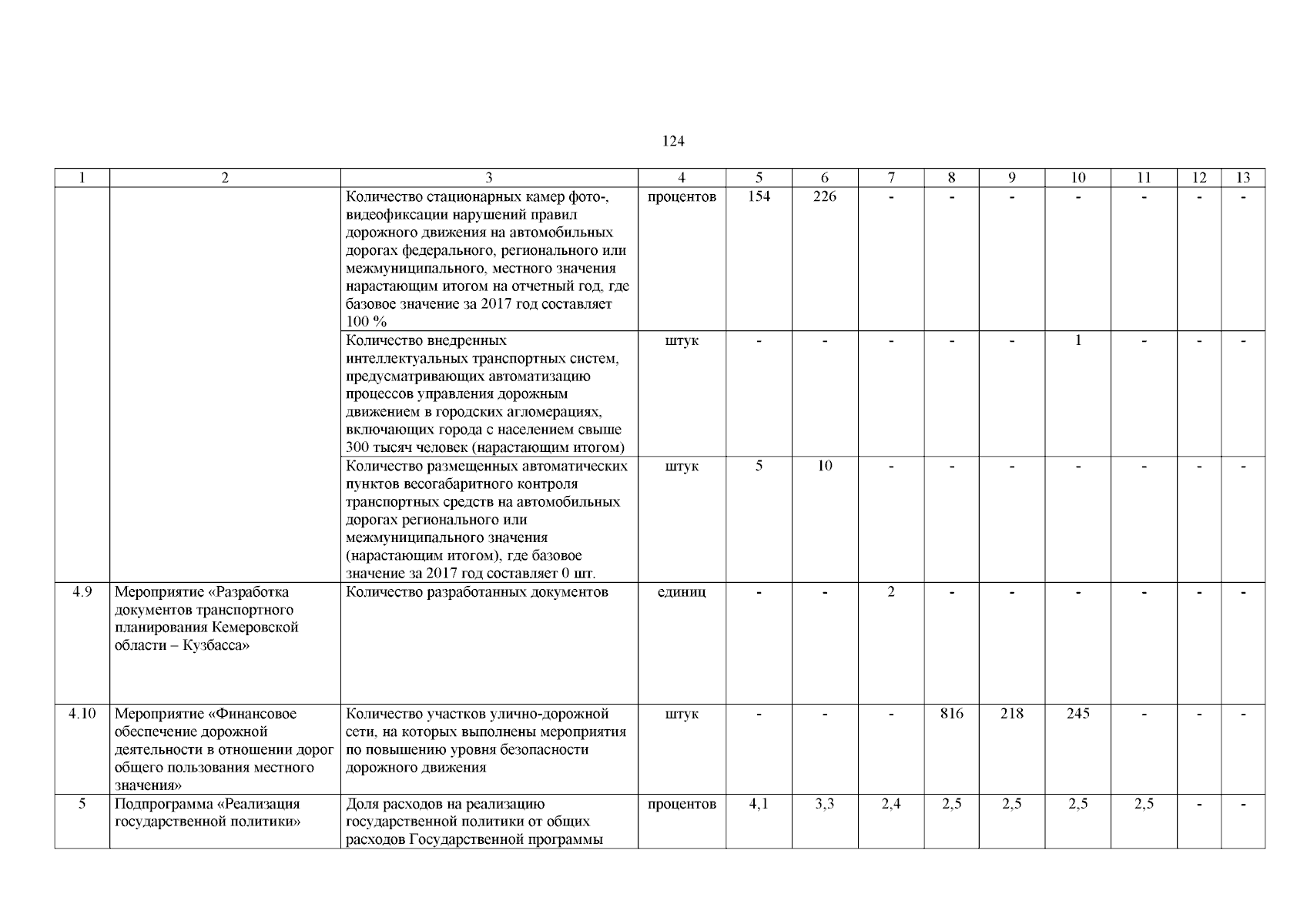 124

| 1 | 2 | 3 | 4 | 5 | 6 | 7 | 8 | 9 | 10 | 11 | 12 | 13 |
|---|---|---|---|---|---|---|---|---|---|---|---|---|
| | | Количество стационарных камер фото-, видеофиксации нарушений правил дорожного движения на автомобильных дорогах федерального, регионального или межмуниципального, местного значения нарастающим итогом на отчетный год, где базовое значение за 2017 год составляет 100 % | процентов | 154 | 226 | - | - | - | - | - | - | - |
| | | Количество внедренных интеллектуальных транспортных систем, предусматривающих автоматизацию процессов управления дорожным движением в городских агломерациях, включающих города с населением свыше 300 тысяч человек (нарастающим итогом) | штук | - | - | - | - | - | 1 | - | - | - |
| | | Количество размещенных автоматических пунктов весогабаритного контроля транспортных средств на автомобильных дорогах регионального или межмуниципального значения (нарастающим итогом), где базовое значение за 2017 год составляет 0 шт. | штук | 5 | 10 | - | - | - | - | - | - | - |
| 4.9 | Мероприятие «Разработка документов транспортного планирования Кемеровской области – Кузбасса» | Количество разработанных документов | единиц | - | - | 2 | - | - | - | - | - | - |
| 4.10 | Мероприятие «Финансовое обеспечение дорожной деятельности в отношении дорог общего пользования местного значения» | Количество участков улично-дорожной сети, на которых выполнены мероприятия по повышению уровня безопасности дорожного движения | штук | - | - | - | 816 | 218 | 245 | - | - | - |
| 5 | Подпрограмма «Реализация государственной политики» | Доля расходов на реализацию государственной политики от общих расходов Государственной программы | процентов | 4,1 | 3,3 | 2,4 | 2,5 | 2,5 | 2,5 | 2,5 | - | - |